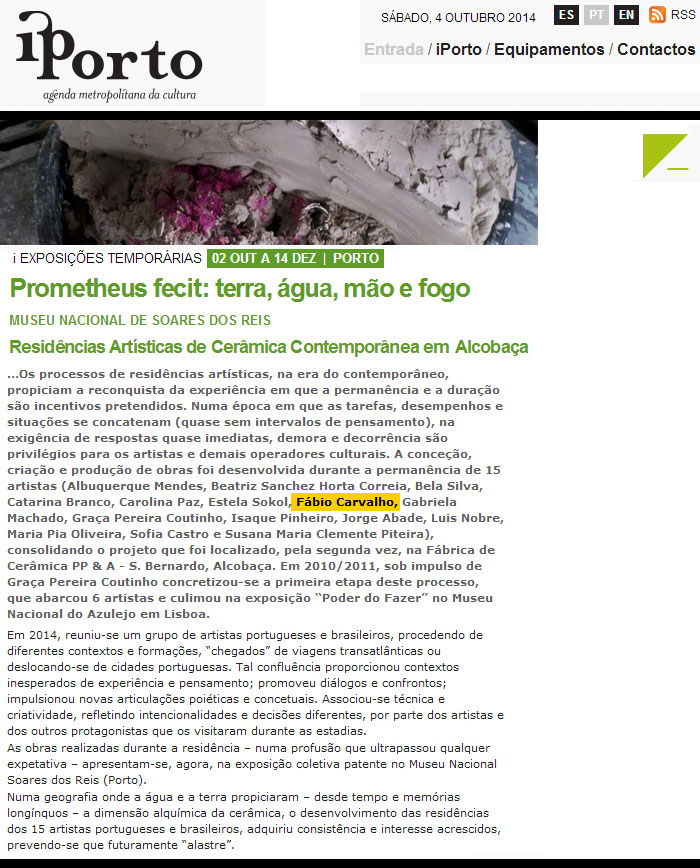 iPorto
agenda metropolitana da cultura

SÁBADO, 4 OUTUBRO 2014 ES PT EN RSS

Entrada / iPorto / Equipamentos / Contactos

i EXPOSIÇÕES TEMPORÁRIAS 02 OUT A 14 DEZ | PORTO

Prometheus fecit: terra, água, mão e fogo

MUSEU NACIONAL DE SOARES DOS REIS

Residências Artísticas de Cerâmica Contemporânea em Alcobaça

...Os processos de residências artísticas, na era do contemporâneo, propiciam a reconquista da experiência em que a permanência e a duração são incentivos pretendidos. Numa época em que as tarefas, desempenhos e situações se concatenam (quase sem intervalos de pensamento), na exigência de respostas quase imediatas, demora e decorrência são privilégios para os artistas e demais operadores culturais. A conceção, criação e produção de obras foi desenvolvida durante a permanência de 15 artistas (Albuquerque Mendes, Beatriz Sanchez Horta Correia, Bela Silva, Catarina Branco, Carolina Paz, Estela Sokol, Fábio Carvalho, Gabriela Machado, Graça Pereira Coutinho, Isaque Pinheiro, Jorge Abade, Luis Nobre, Maria Pia Oliveira, Sofia Castro e Susana Maria Clemente Piteira), consolidando o projeto que foi localizado, pela segunda vez, na Fábrica de Cerâmica PP & A - S. Bernardo, Alcobaça. Em 2010/2011, sob impulso de Graça Pereira Coutinho concretizou-se a primeira etapa deste processo, que abarcou 6 artistas e culimou na exposição "Poder do Fazer" no Museu Nacional do Azulejo em Lisboa.

Em 2014, reuniu-se um grupo de artistas portugueses e brasileiros, procedendo de diferentes contextos e formações, "chegados" de viagens transatlânticas ou deslocando-se de cidades portuguesas. Tal confluência proporcionou contextos inesperados de experiência e pensamento; promoveu diálogos e confrontos; impulsionou novas articulações poiéticas e concetuais. Associou-se técnica e criatividade, refletindo intencionalidades e decisões diferentes, por parte dos artistas e dos outros protagonistas que os visitaram durante as estadias.
As obras realizadas durante a residência – numa profusão que ultrapassou qualquer expetativa – apresentam-se, agora, na exposição coletiva patente no Museu Nacional Soares dos Reis (Porto).
Numa geografia onde a água e a terra propiciaram – desde tempo e memórias longínquos – a dimensão alquímica da cerâmica, o desenvolvimento das residências dos 15 artistas portugueses e brasileiros, adquiriu consistência e interesse acrescidos, prevendo-se que futuramente "alastre".